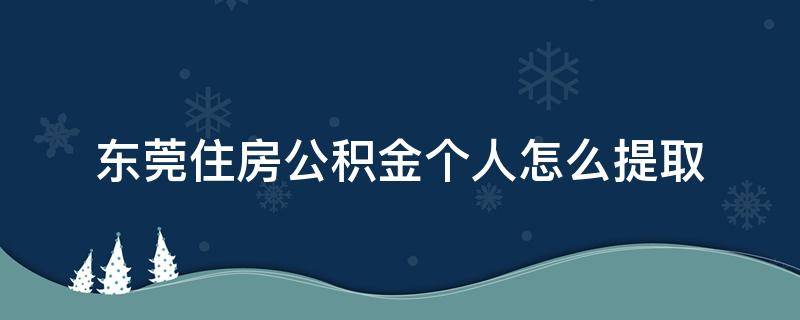 东莞住房公积金个人怎么提取